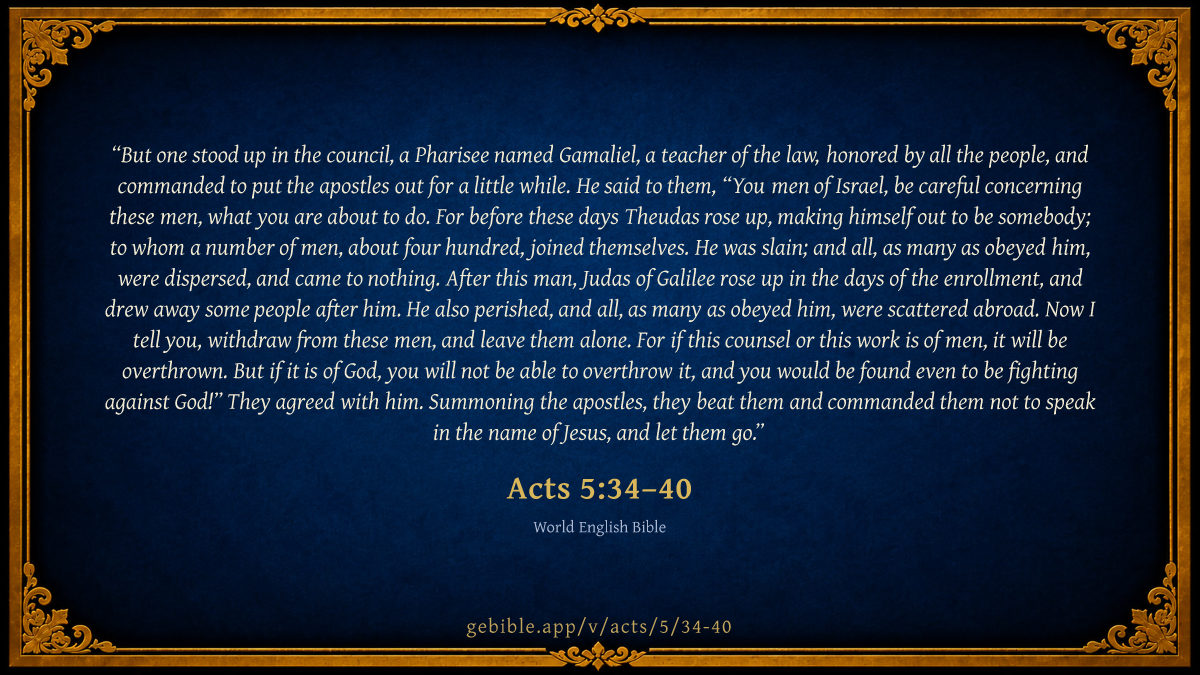 "But one stood up in the council, a Pharisee named Gamaliel, a teacher of the law, honored by all the people, and commanded to put the apostles out for a little while. He said to them, "You men of Israel, be careful concerning these men, what you are about to do. For before these days Theudas rose up, making himself out to be somebody; to whom a number of men, about four hundred, joined themselves. He was slain; and all, as many as obeyed him, were dispersed, and came to nothing. After this man, Judas of Galilee rose up in the days of the enrollment, and drew away some people after him. He also perished, and all, as many as obeyed him, were scattered abroad. Now I tell you, withdraw from these men, and leave them alone. For if this counsel or this work is of men, it will be overthrown. But if it is of God, you will not be able to overthrow it, and you would be found even to be fighting against God!" They agreed with him. Summoning the apostles, they beat them and commanded them not to speak in the name of Jesus, and let them go."

Acts 5:34–40

World English Bible

gebible.app/v/acts/5/34-40